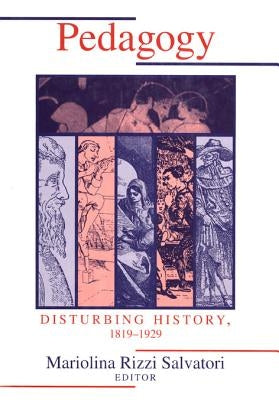 Pedagogy

DISTURBING HISTORY, 1819–1929

Mariolina Rizzi Salvatori
EDITOR